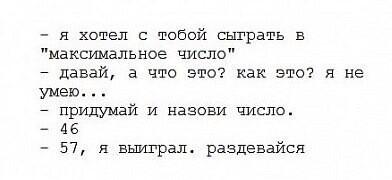 - я хотел с тобой сыграть в "максимальное число"
- давай, а что это? как это? я не умею...
- придумай и назови число.
- 46
- 57, я выиграл. раздевайся